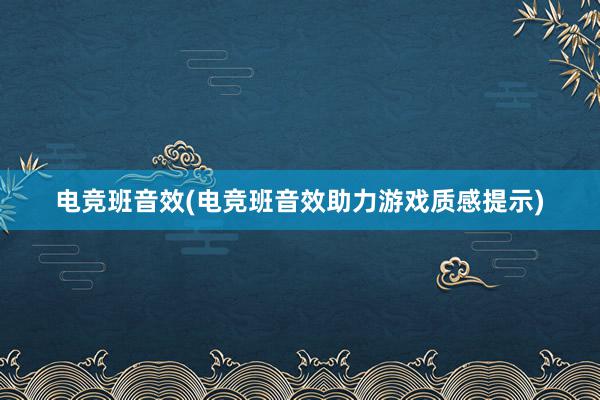 电竞班音效(电竞班音效助力游戏质感提示)